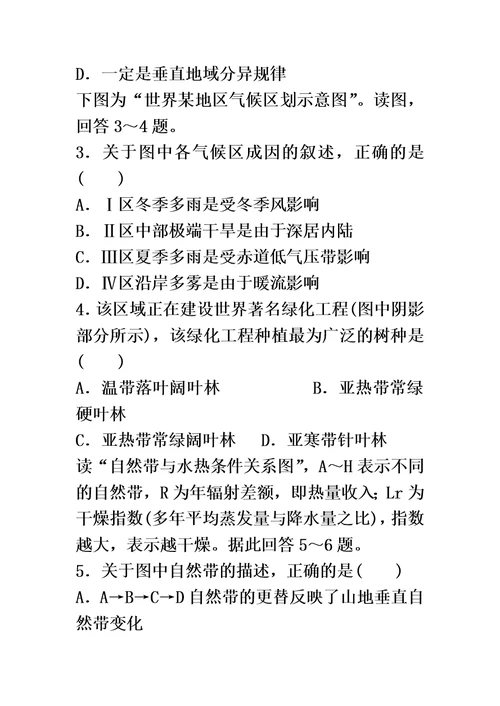 D．一定是垂直地域分异规律
下图为“世界某地区气候区划示意图”。读图，回答 3～4 题。
3．关于图中各气候区成因的叙述，正确的是(　　)
A．Ⅰ区冬季多雨是受冬季风影响
B．Ⅱ区中部极端干旱是由于深居内陆
C．Ⅲ区夏季多雨是受赤道低气压带影响
D．Ⅳ区沿岸多雾是由于暖流影响
4．该区域正在建设世界著名绿化工程(图中阴影部分所示)，该绿化工程种植最为广泛的树种是(　　)
A．温带落叶阔叶林　　　　　B．亚热带常绿硬叶林
C．亚热带常绿阔叶林　　D．亚寒带针叶林
读“自然带与水热条件关系图”，A～H 表示不同的自然带，R 为年辐射差额，即热量收入；Lr 为干燥指数(多年平均蒸发量与降水量之比)，指数越大，表示越干燥。据此回答 5～6 题。
5．关于图中自然带的描述，正确的是(　　)
A．A→B→C→D 自然带的更替反映了山地垂直自然带变化